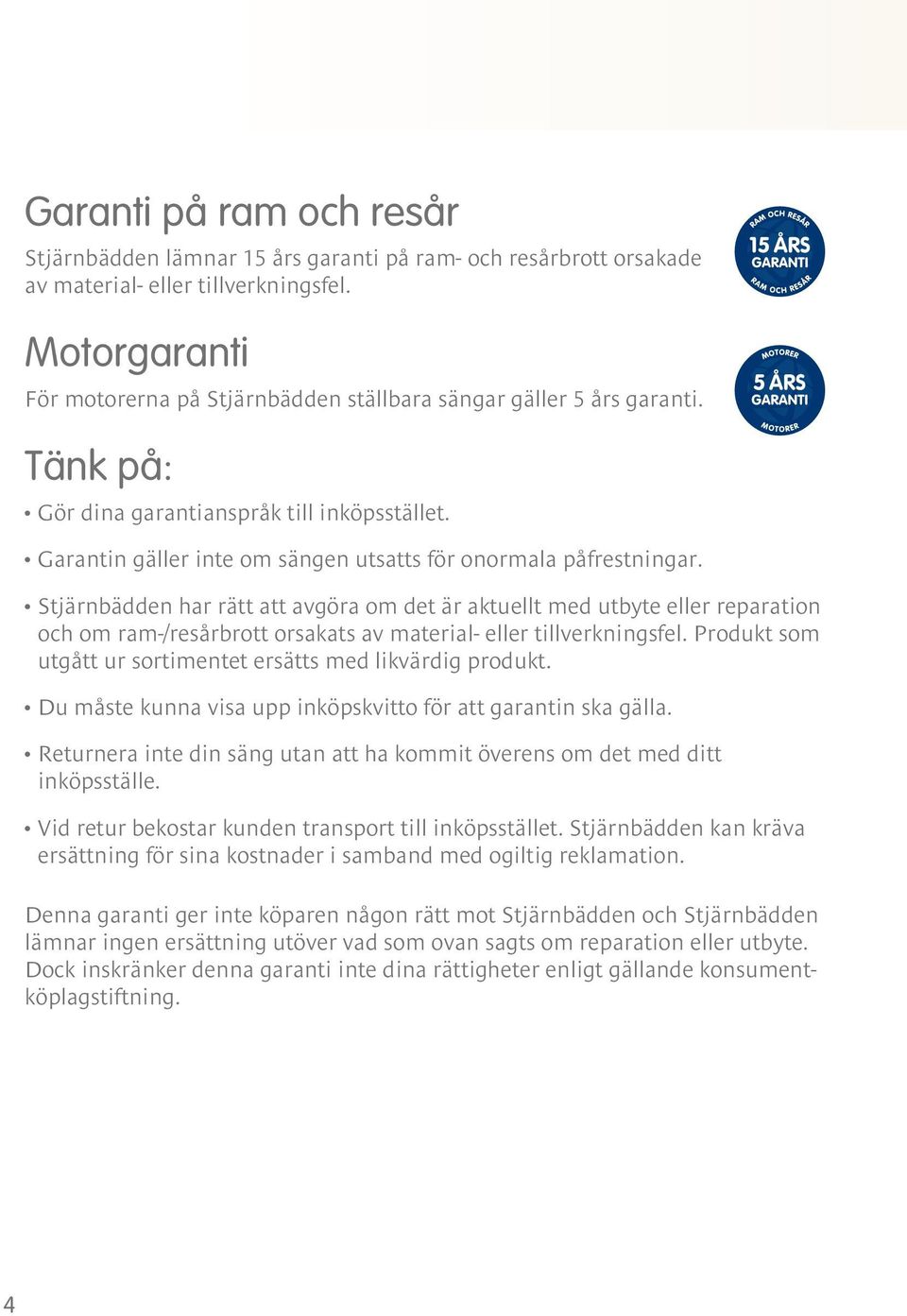 Garanti på ram och resår

Stjärnbädden lämnar 15 års garanti på ram- och resårbrott orsakade av material- eller tillverkningsfel.

RAM OCH RESÅR
15 ÅRS
GARANTI
RAM OCH RESÅR

Motorgaranti

För motorerna på Stjärnbädden ställbara sängar gäller 5 års garanti.

MOTORER
5 ÅRS
GARANTI
MOTORER

Tänk på:

• Gör dina garantianspråk till inköpsstället.

• Garantin gäller inte om sängen utsatts för onormala påfrestningar.

• Stjärnbädden har rätt att avgöra om det är aktuellt med utbyte eller reparation och om ram-/resårbrott orsakats av material- eller tillverkningsfel. Produkt som utgått ur sortimentet ersätts med likvärdig produkt.

• Du måste kunna visa upp inköpskvitto för att garantin ska gälla.

• Returnera inte din säng utan att ha kommit överens om det med ditt inköpsställe.

• Vid retur bekostar kunden transport till inköpsstället. Stjärnbädden kan kräva ersättning för sina kostnader i samband med ogiltig reklamation.

Denna garanti ger inte köparen någon rätt mot Stjärnbädden och Stjärnbädden lämnar ingen ersättning utöver vad som ovan sagts om reparation eller utbyte. Dock inskränker denna garanti inte dina rättigheter enligt gällande konsumentköplagstiftning.

4